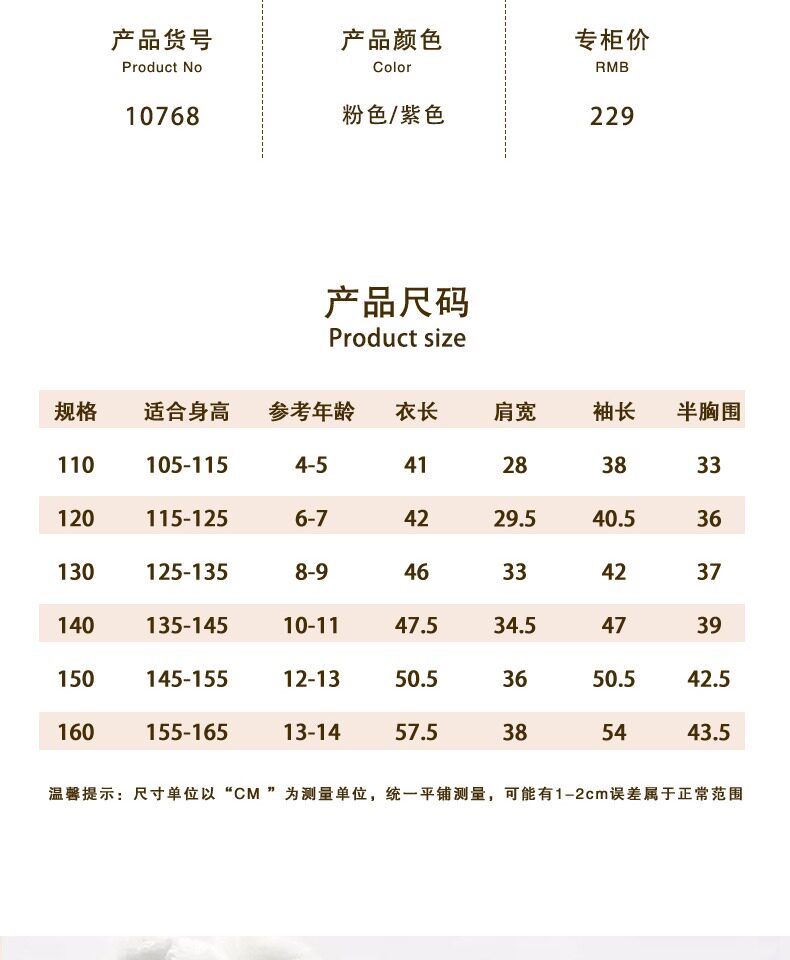 产品货号
Product No
10768

产品颜色
Color
粉色/紫色

专柜价
RMB
229

产品尺码
Product size

| 规格 | 适合身高 | 参考年龄 | 衣长 | 肩宽 | 袖长 | 半胸围 |
|---|---|---|---|---|---|---|
| 110 | 105-115 | 4-5 | 41 | 28 | 38 | 33 |
| 120 | 115-125 | 6-7 | 42 | 29.5 | 40.5 | 36 |
| 130 | 125-135 | 8-9 | 46 | 33 | 42 | 37 |
| 140 | 135-145 | 10-11 | 47.5 | 34.5 | 47 | 39 |
| 150 | 145-155 | 12-13 | 50.5 | 36 | 50.5 | 42.5 |
| 160 | 155-165 | 13-14 | 57.5 | 38 | 54 | 43.5 |

温馨提示：尺寸单位以“CM ”为测量单位，统一平铺测量，可能有1-2cm误差属于正常范围